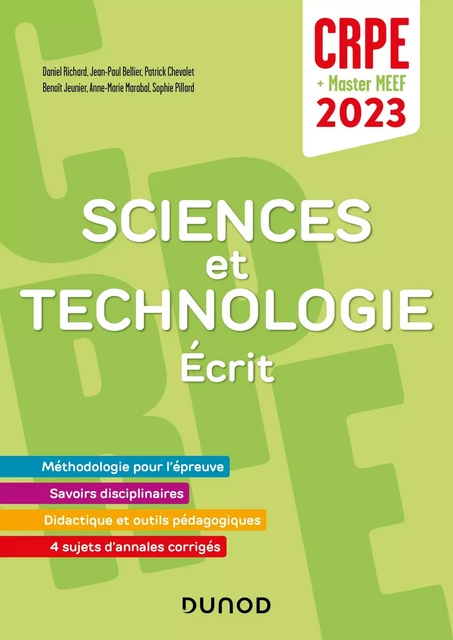 Daniel Richard, Jean-Paul Bellier, Patrick Chevalet
Benoît Jeunier, Anne-Marie Marabal, Sophie Pillard

CRPE
+ Master MEEF
2023

SCIENCES
et
TECHNOLOGIE
Écrit

Méthodologie pour l'épreuve
Savoirs disciplinaires
Didactique et outils pédagogiques
4 sujets d'annales corrigés

DUNOD